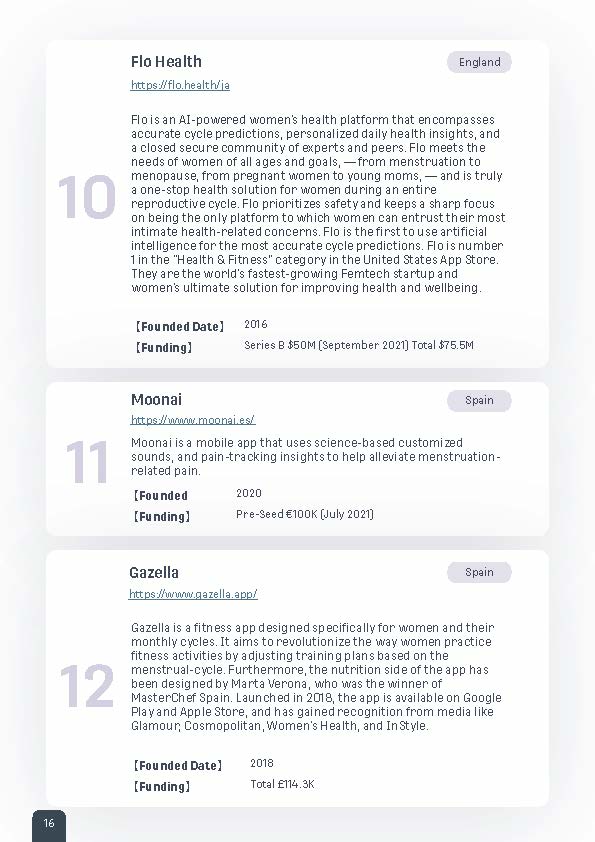 10

Flo Health

England

https://flo.health/ja

Flo is an AI-powered women's health platform that encompasses accurate cycle predictions, personalized daily health insights, and a closed secure community of experts and peers. Flo meets the needs of women of all ages and goals, — from menstruation to menopause, from pregnant women to young moms, — and is truly a one-stop health solution for women during an entire reproductive cycle. Flo prioritizes safety and keeps a sharp focus on being the only platform to which women can entrust their most intimate health-related concerns. Flo is the first to use artificial intelligence for the most accurate cycle predictions. Flo is number 1 in the "Health & Fitness" category in the United States App Store. They are the world's fastest-growing Femtech startup and women's ultimate solution for improving health and wellbeing.

【Founded Date】 2016
【Funding】 Series B $50M (September 2021) Total $75.5M

11

Moonai

Spain

https://www.moonai.es/

Moonai is a mobile app that uses science-based customized sounds, and pain-tracking insights to help alleviate menstruation-related pain.

【Founded 2020
【Funding】 Pre-Seed €100K (July 2021)

12

Gazella

Spain

https://www.gazella.app/

Gazella is a fitness app designed specifically for women and their monthly cycles. It aims to revolutionize the way women practice fitness activities by adjusting training plans based on the menstrual-cycle. Furthermore, the nutrition side of the app has been designed by Marta Verona, who was the winner of MasterChef Spain. Launched in 2018, the app is available on Google Play and Apple Store, and has gained recognition from media like Glamour, Cosmopolitan, Women's Health, and InStyle.

【Founded Date】 2018
【Funding】 Total £114.3K

16